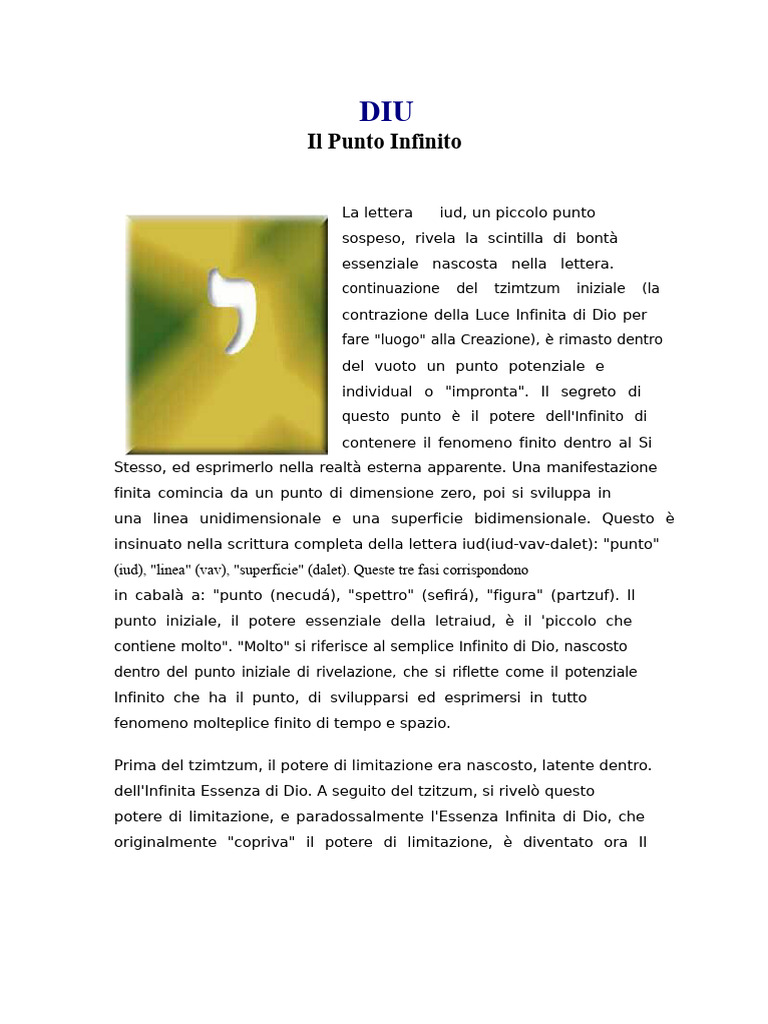 DIU
Il Punto Infinito

י

La lettera iud, un piccolo punto sospeso, rivela la scintilla di bontà essenziale nascosta nella lettera. continuazione del tzimtzum iniziale (la contrazione della Luce Infinita di Dio per fare "luogo" alla Creazione), è rimasto dentro del vuoto un punto potenziale e individual o "impronta". Il segreto di questo punto è il potere dell'Infinito di contenere il fenomeno finito dentro al Si Stesso, ed esprimerlo nella realtà esterna apparente. Una manifestazione finita comincia da un punto di dimensione zero, poi si sviluppa in una linea unidimensionale e una superficie bidimensionale. Questo è insinuato nella scrittura completa della lettera iud(iud-vav-dalet): "punto" (iud), "linea" (vav), "superficie" (dalet). Queste tre fasi corrispondono in cabalà a: "punto (necudá), "spettro" (sefirá), "figura" (partzuf). Il punto iniziale, il potere essenziale della letraiud, è il 'piccolo che contiene molto". "Molto" si riferisce al semplice Infinito di Dio, nascosto dentro del punto iniziale di rivelazione, che si riflette come il potenziale Infinito che ha il punto, di svilupparsi ed esprimersi in tutto fenomeno molteplice finito di tempo e spazio.

Prima del tzimtzum, il potere di limitazione era nascosto, latente dentro. dell'Infinita Essenza di Dio. A seguito del tzitzum, si rivelò questo potere di limitazione, e paradossalmente l'Essenza Infinita di Dio, che originalmente "copriva" il potere di limitazione, è diventato ora Il